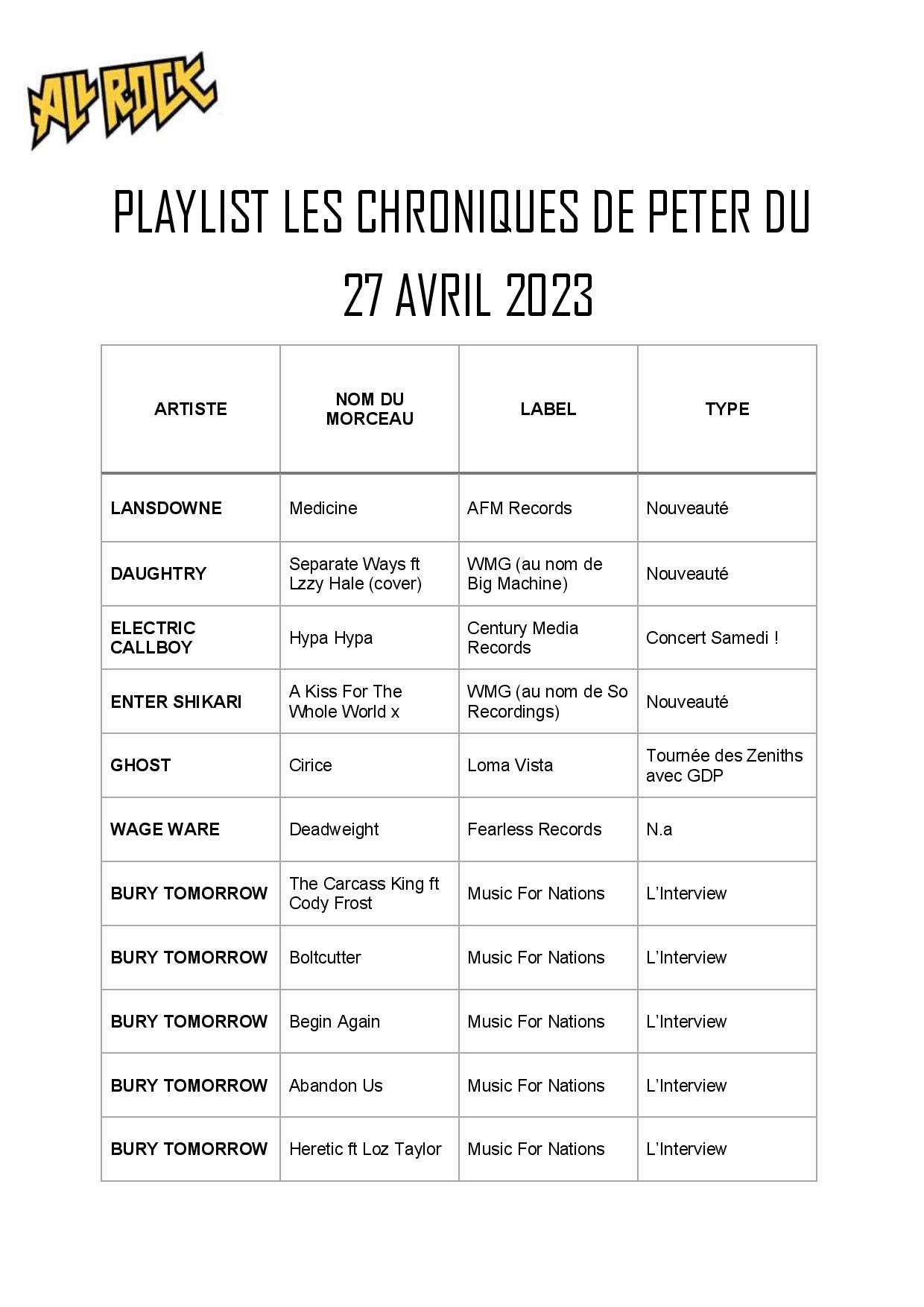 ALL ROCK

PLAYLIST LES CHRONIQUES DE PETER DU 27 AVRIL 2023

| ARTISTE | NOM DU MORCEAU | LABEL | TYPE |
|---|---|---|---|
| LANSDOWNE | Medicine | AFM Records | Nouveauté |
| DAUGHTRY | Separate Ways ft Lzzy Hale (cover) | WMG (au nom de Big Machine) | Nouveauté |
| ELECTRIC CALLBOY | Hypa Hypa | Century Media Records | Concert Samedi ! |
| ENTER SHIKARI | A Kiss For The Whole World x | WMG (au nom de So Recordings) | Nouveauté |
| GHOST | Cirice | Loma Vista | Tournée des Zeniths avec GDP |
| WAGE WARE | Deadweight | Fearless Records | N.a |
| BURY TOMORROW | The Carcass King ft Cody Frost | Music For Nations | L'Interview |
| BURY TOMORROW | Boltcutter | Music For Nations | L'Interview |
| BURY TOMORROW | Begin Again | Music For Nations | L'Interview |
| BURY TOMORROW | Abandon Us | Music For Nations | L'Interview |
| BURY TOMORROW | Heretic ft Loz Taylor | Music For Nations | L'Interview |